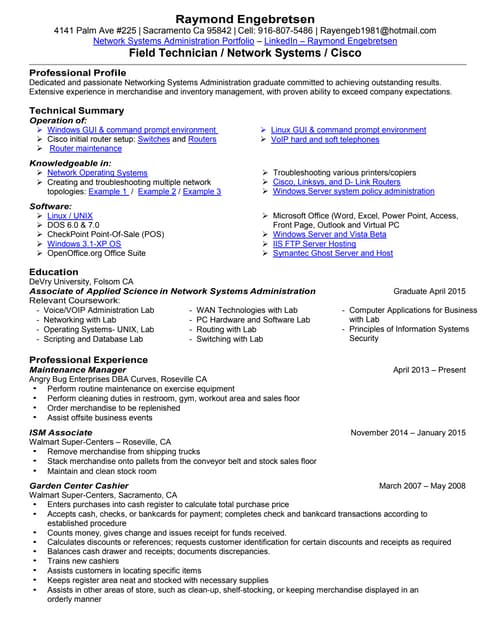 Raymond Engebretsen
4141 Palm Ave #225 | Sacramento Ca 95842 | Cell: 916-807-5486 | Rayengeb1981@hotmail.com
Network Systems Administration Portfolio – LinkedIn – Raymond Engebretsen
Field Technician / Network Systems / Cisco

Professional Profile
Dedicated and passionate Networking Systems Administration graduate committed to achieving outstanding results. Extensive experience in merchandise and inventory management, with proven ability to exceed company expectations.

Technical Summary
Operation of:
➢ Windows GUI & command prompt environment
➢ Cisco initial router setup: Switches and Routers
➢ Router maintenance
➢ Linux GUI & command prompt environment
➢ VoIP hard and soft telephones

Knowledgeable in:
➢ Network Operating Systems
➢ Creating and troubleshooting multiple network topologies: Example 1 / Example 2 / Example 3
➢ Troubleshooting various printers/copiers
➢ Cisco, Linksys, and D- Link Routers
➢ Windows Server system policy administration

Software:
➢ Linux / UNIX
➢ DOS 6.0 & 7.0
➢ CheckPoint Point-Of-Sale (POS)
➢ Windows 3.1-XP OS
➢ OpenOffice.org Office Suite
➢ Microsoft Office (Word, Excel, Power Point, Access, Front Page, Outlook and Virtual PC
➢ Windows Server and Vista Beta
➢ IIS FTP Server Hosting
➢ Symantec Ghost Server and Host

Education
DeVry University, Folsom CA
Associate of Applied Science in Network Systems Administration Graduate April 2015
Relevant Coursework:
- Voice/VOIP Administration Lab
- Networking with Lab
- Operating Systems- UNIX, Lab
- Scripting and Database Lab
- WAN Technologies with Lab
- PC Hardware and Software Lab
- Routing with Lab
- Switching with Lab
- Computer Applications for Business with Lab
- Principles of Information Systems Security

Professional Experience
Maintenance Manager April 2013 – Present
Angry Bug Enterprises DBA Curves, Roseville CA
• Perform routine maintenance on exercise equipment
• Perform cleaning duties in restroom, gym, workout area and sales floor
• Order merchandise to be replenished
• Assist offsite business events

ISM Associate November 2014 – January 2015
Walmart Super-Centers – Roseville, CA
• Remove merchandise from shipping trucks
• Stack merchandise onto pallets from the conveyor belt and stock sales floor
• Maintain and clean stock room

Garden Center Cashier March 2007 – May 2008
Walmart Super-Centers, Sacramento, CA
• Enters purchases into cash register to calculate total purchase price
• Accepts cash, checks, or bankcards for payment; completes check and bankcard transactions according to established procedure
• Counts money, gives change and issues receipt for funds received.
• Calculates discounts or references; requests customer identification for certain discounts and receipts as required
• Balances cash drawer and receipts; documents discrepancies.
• Trains new cashiers
• Assists customers in locating specific items
• Keeps register area neat and stocked with necessary supplies
• Assists in other areas of store, such as clean-up, shelf-stocking, or keeping merchandise displayed in an orderly manner